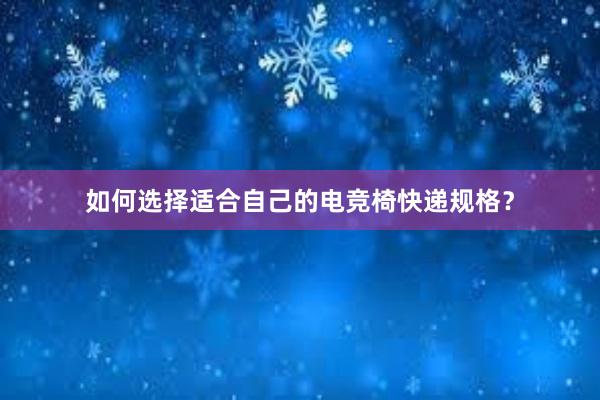 如何选择适合自己的电竞椅快递规格？